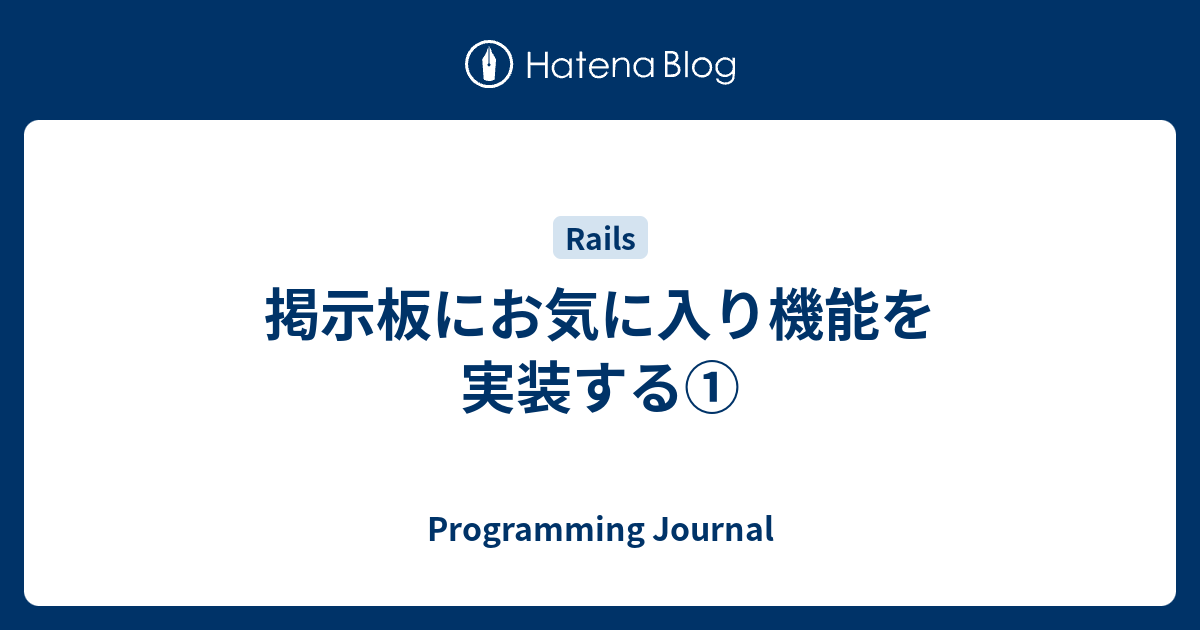 Hatena Blog

Rails

掲示板にお気に入り機能を実装する①

Programming Journal